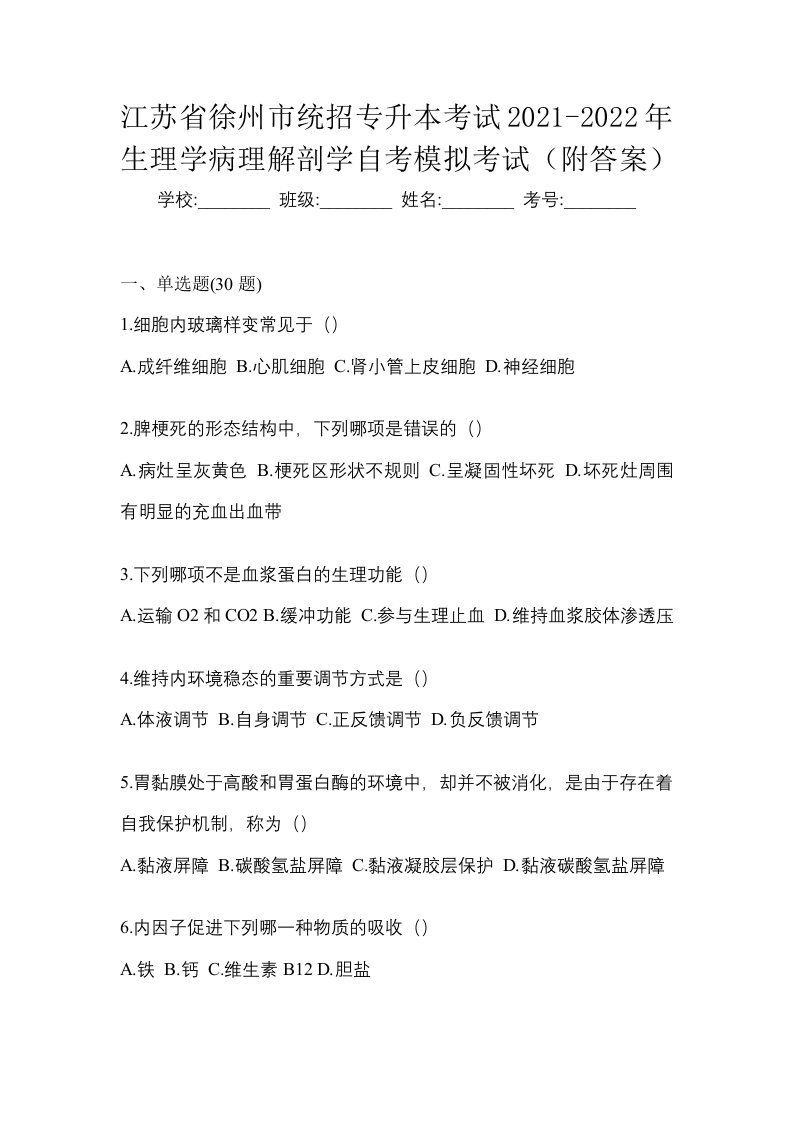 江苏省徐州市统招专升本考试2021-2022年生理学病理解剖学自考模拟考试（附答案）

学校:________ 班级:________ 姓名:________ 考号:________

一、单选题(30 题)

1.细胞内玻璃样变常见于（）

A.成纤维细胞 B.心肌细胞 C.肾小管上皮细胞 D.神经细胞

2.脾梗死的形态结构中，下列哪项是错误的（）

A.病灶呈灰黄色 B.梗死区形状不规则 C.呈凝固性坏死 D.坏死灶周围有明显的充血出血带

3.下列哪项不是血浆蛋白的生理功能（）

A.运输 O2 和 CO2 B.缓冲功能 C.参与生理止血 D.维持血浆胶体渗透压

4.维持内环境稳态的重要调节方式是（）

A.体液调节 B.自身调节 C.正反馈调节 D.负反馈调节

5.胃黏膜处于高酸和胃蛋白酶的环境中，却并不被消化，是由于存在着自我保护机制，称为（）

A.黏液屏障 B.碳酸氢盐屏障 C.黏液凝胶层保护 D.黏液碳酸氢盐屏障

6.内因子促进下列哪一种物质的吸收（）

A.铁 B.钙 C.维生素 B12 D.胆盐